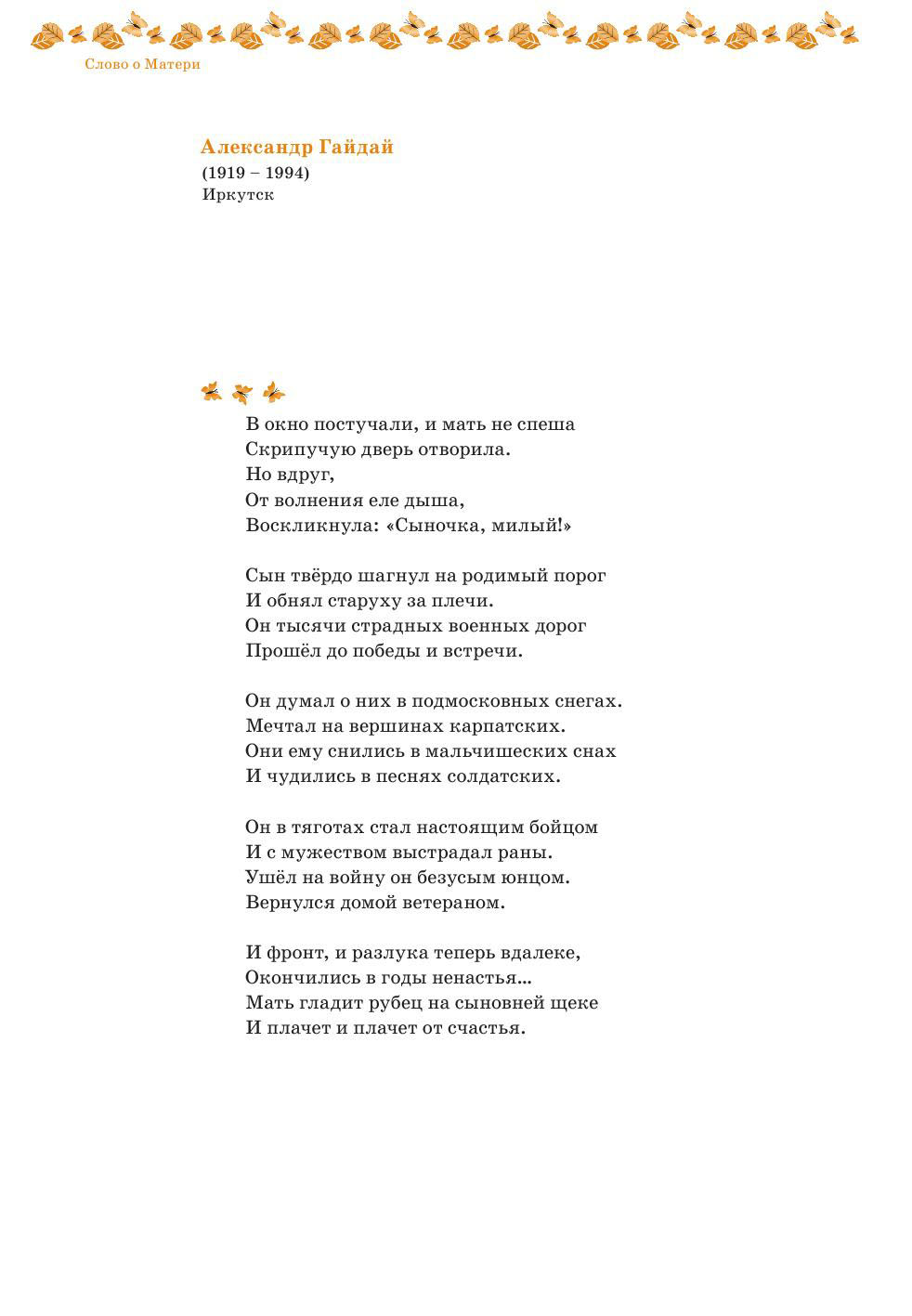 Слово о Матери

Александр Гайдай
(1919 – 1994)
Иркутск

В окно постучали, и мать не спеша
Скрипучую дверь отворила.
Но вдруг,
От волнения еле дыша,
Воскликнула: «Сыночка, милый!»

Сын твёрдо шагнул на родимый порог
И обнял старуху за плечи.
Он тысячи страдных военных дорог
Прошёл до победы и встречи.

Он думал о них в подмосковных снегах.
Мечтал на вершинах карпатских.
Они ему снились в мальчишеских снах
И чудились в песнях солдатских.

Он в тяготах стал настоящим бойцом
И с мужеством выстрадал раны.
Ушёл на войну он безусым юнцом.
Вернулся домой ветераном.

И фронт, и разлука теперь вдалеке,
Окончились в годы ненастья...
Мать гладит рубец на сыновней щеке
И плачет и плачет от счастья.